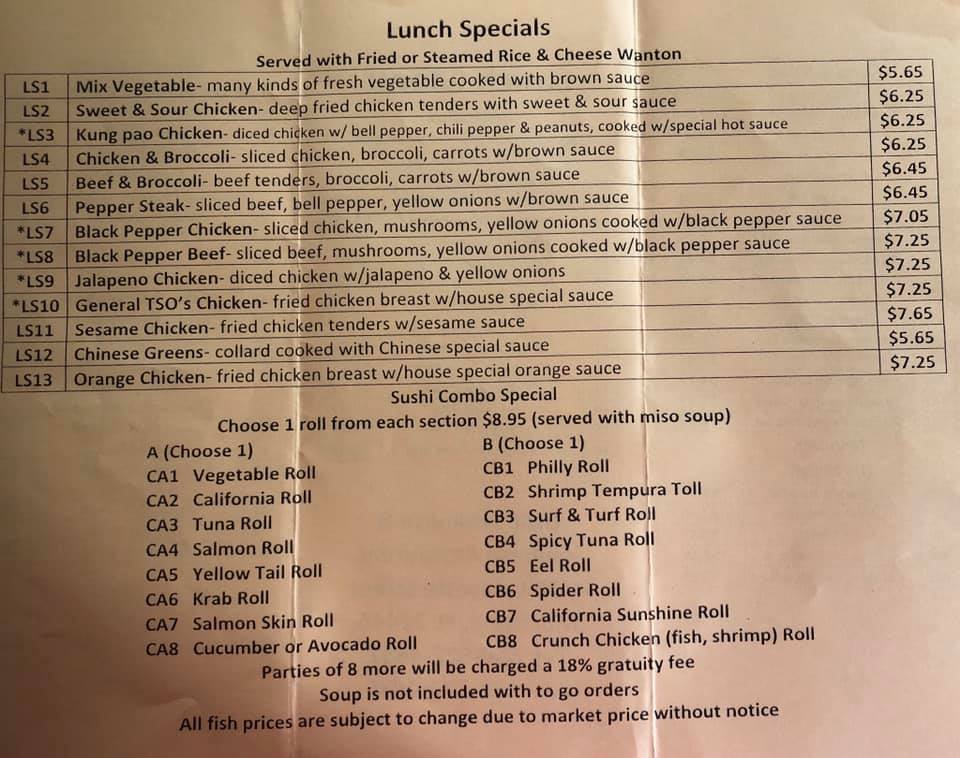 Lunch Specials

Served with Fried or Steamed Rice & Cheese Wanton

| LS1 | Mix Vegetable- many kinds of fresh vegetable cooked with brown sauce | $5.65 |
|---|---|---|
| LS2 | Sweet & Sour Chicken- deep fried chicken tenders with sweet & sour sauce | $6.25 |
| *LS3 | Kung pao Chicken- diced chicken w/ bell pepper, chili pepper & peanuts, cooked w/special hot sauce | $6.25 |
| LS4 | Chicken & Broccoli- sliced chicken, broccoli, carrots w/brown sauce | $6.25 |
| LS5 | Beef & Broccoli- beef tenders, broccoli, carrots w/brown sauce | $6.45 |
| LS6 | Pepper Steak- sliced beef, bell pepper, yellow onions w/brown sauce | $6.45 |
| *LS7 | Black Pepper Chicken- sliced chicken, mushrooms, yellow onions cooked w/black pepper sauce | $7.05 |
| *LS8 | Black Pepper Beef- sliced beef, mushrooms, yellow onions cooked w/black pepper sauce | $7.25 |
| *LS9 | Jalapeno Chicken- diced chicken w/jalapeno & yellow onions | $7.25 |
| *LS10 | General TSO's Chicken- fried chicken breast w/house special sauce | $7.25 |
| LS11 | Sesame Chicken- fried chicken tenders w/sesame sauce | $7.65 |
| LS12 | Chinese Greens- collard cooked with Chinese special sauce | $5.65 |
| LS13 | Orange Chicken- fried chicken breast w/house special orange sauce | $7.25 |

Sushi Combo Special

Choose 1 roll from each section $8.95 (served with miso soup)

A (Choose 1)
CA1 Vegetable Roll
CA2 California Roll
CA3 Tuna Roll
CA4 Salmon Roll
CA5 Yellow Tail Roll
CA6 Krab Roll
CA7 Salmon Skin Roll
CA8 Cucumber or Avocado Roll

B (Choose 1)
CB1 Philly Roll
CB2 Shrimp Tempura Toll
CB3 Surf & Turf Roll
CB4 Spicy Tuna Roll
CB5 Eel Roll
CB6 Spider Roll
CB7 California Sunshine Roll
CB8 Crunch Chicken (fish, shrimp) Roll

Parties of 8 more will be charged a 18% gratuity fee

Soup is not included with to go orders

All fish prices are subject to change due to market price without notice